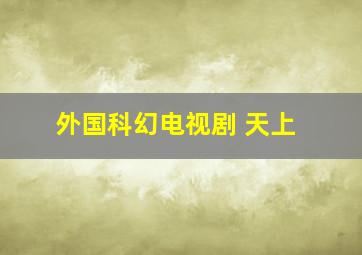 外国科幻电视剧 天上